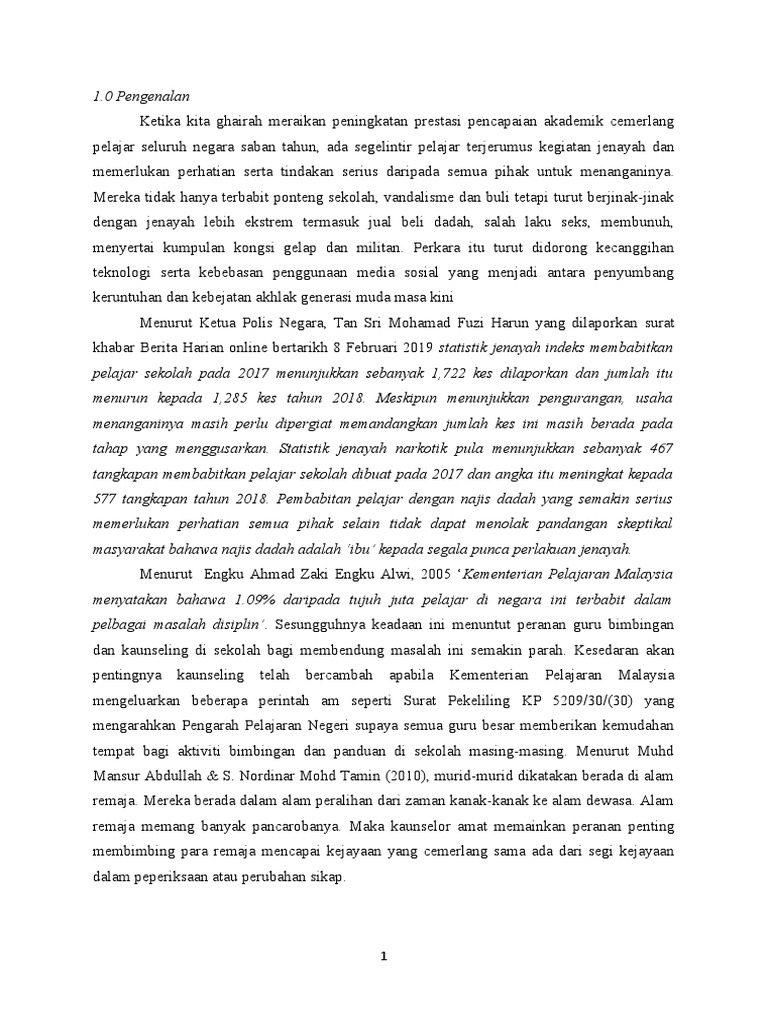 1.0 Pengenalan

Ketika kita ghairah meraikan peningkatan prestasi pencapaian akademik cemerlang pelajar seluruh negara saban tahun, ada segelintir pelajar terjerumus kegiatan jenayah dan memerlukan perhatian serta tindakan serius daripada semua pihak untuk menanganinya. Mereka tidak hanya terbabit ponteng sekolah, vandalisme dan buli tetapi turut berjinak-jinak dengan jenayah lebih ekstrem termasuk jual beli dadah, salah laku seks, membunuh, menyertai kumpulan kongsi gelap dan militan. Perkara itu turut didorong kecanggihan teknologi serta kebebasan penggunaan media sosial yang menjadi antara penyumbang keruntuhan dan kebejatan akhlak generasi muda masa kini

Menurut Ketua Polis Negara, Tan Sri Mohamad Fuzi Harun yang dilaporkan surat khabar Berita Harian online bertarikh 8 Februari 2019 statistik jenayah indeks membabitkan pelajar sekolah pada 2017 menunjukkan sebanyak 1,722 kes dilaporkan dan jumlah itu menurun kepada 1,285 kes tahun 2018. Meskipun menunjukkan pengurangan, usaha menanganinya masih perlu dipergiat memandangkan jumlah kes ini masih berada pada tahap yang menggusarkan. Statistik jenayah narkotik pula menunjukkan sebanyak 467 tangkapan membabitkan pelajar sekolah dibuat pada 2017 dan angka itu meningkat kepada 577 tangkapan tahun 2018. Pembabitan pelajar dengan najis dadah yang semakin serius memerlukan perhatian semua pihak selain tidak dapat menolak pandangan skeptikal masyarakat bahawa najis dadah adalah 'ibu' kepada segala punca perlakuan jenayah.

Menurut Engku Ahmad Zaki Engku Alwi, 2005 'Kementerian Pelajaran Malaysia menyatakan bahawa 1.09% daripada tujuh juta pelajar di negara ini terbabit dalam pelbagai masalah disiplin'. Sesungguhnya keadaan ini menuntut peranan guru bimbingan dan kaunseling di sekolah bagi membendung masalah ini semakin parah. Kesedaran akan pentingnya kaunseling telah bercambah apabila Kementerian Pelajaran Malaysia mengeluarkan beberapa perintah am seperti Surat Pekeliling KP 5209/30/(30) yang mengarahkan Pengarah Pelajaran Negeri supaya semua guru besar memberikan kemudahan tempat bagi aktiviti bimbingan dan panduan di sekolah masing-masing. Menurut Muhd Mansur Abdullah & S. Nordinar Mohd Tamin (2010), murid-murid dikatakan berada di alam remaja. Mereka berada dalam alam peralihan dari zaman kanak-kanak ke alam dewasa. Alam remaja memang banyak pancarobanya. Maka kaunselor amat memainkan peranan penting membimbing para remaja mencapai kejayaan yang cemerlang sama ada dari segi kejayaan dalam peperiksaan atau perubahan sikap.

1